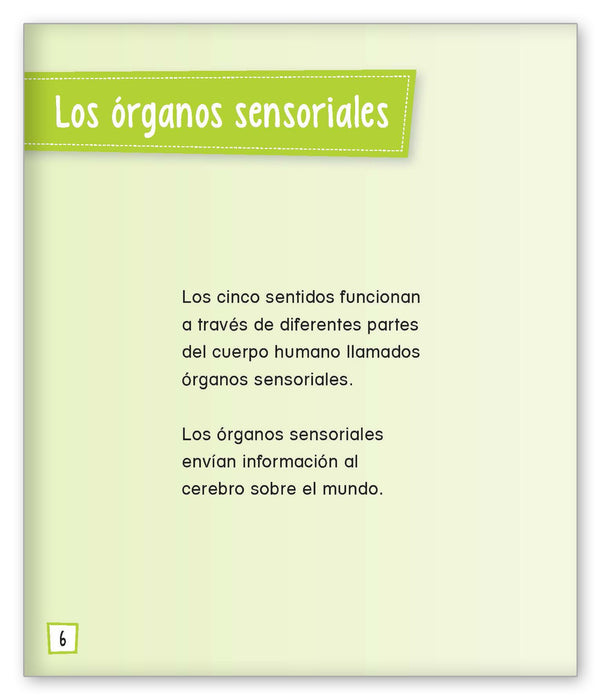 Los órganos sensoriales

Los cinco sentidos funcionan a través de diferentes partes del cuerpo humano llamados órganos sensoriales.

Los órganos sensoriales envían información al cerebro sobre el mundo.

6